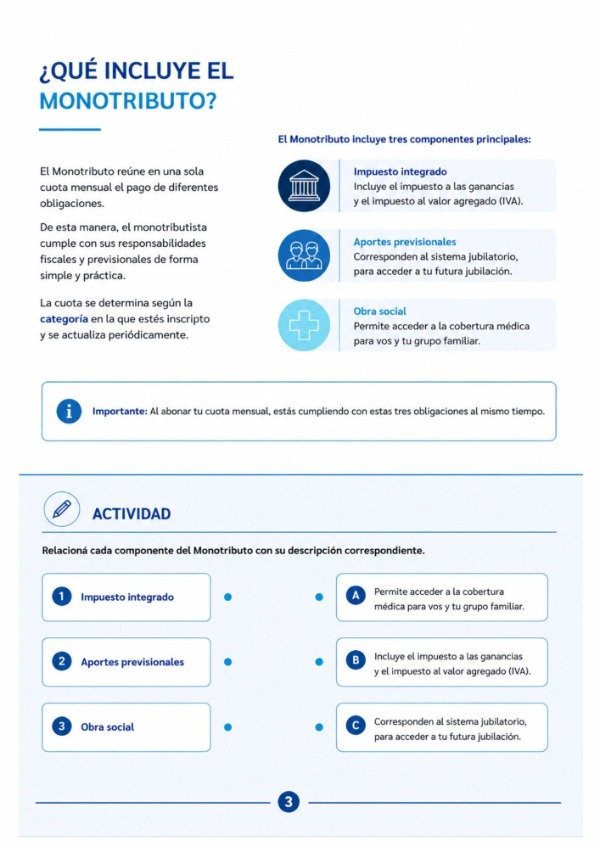 ¿QUÉ INCLUYE EL MONOTRIBUTO?

El Monotributo reúne en una sola cuota mensual el pago de diferentes obligaciones.

De esta manera, el monotributista cumple con sus responsabilidades fiscales y previsionales de forma simple y práctica.

La cuota se determina según la categoría en la que estés inscripto y se actualiza periódicamente.

El Monotributo incluye tres componentes principales:

Impuesto integrado
Incluye el impuesto a las ganancias y el impuesto al valor agregado (IVA).

Aportes previsionales
Corresponden al sistema jubilatorio, para acceder a tu futura jubilación.

Obra social
Permite acceder a la cobertura médica para vos y tu grupo familiar.

Importante: Al abonar tu cuota mensual, estás cumpliendo con estas tres obligaciones al mismo tiempo.

ACTIVIDAD

Relacioná cada componente del Monotributo con su descripción correspondiente.

1 Impuesto integrado

2 Aportes previsionales

3 Obra social

A Permite acceder a la cobertura médica para vos y tu grupo familiar.

B Incluye el impuesto a las ganancias y el impuesto al valor agregado (IVA).

C Corresponden al sistema jubilatorio, para acceder a tu futura jubilación.

3